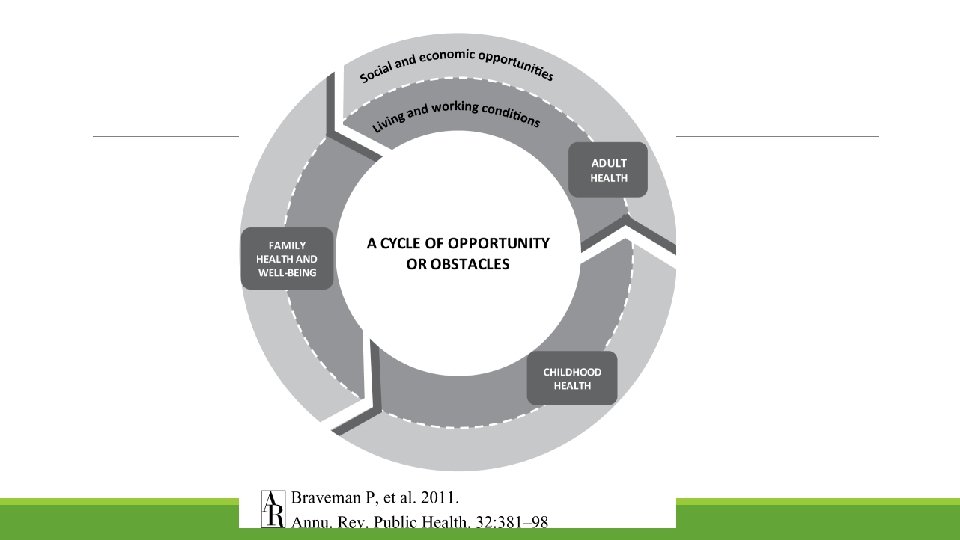 Social and economic opportunities

Living and working conditions

ADULT HEALTH

FAMILY HEALTH AND WELL-BEING

A CYCLE OF OPPORTUNITY OR OBSTACLES

CHILDHOOD HEALTH

AR

Braveman P, et al. 2011.
Annu. Rev. Public Health. 32:381–98